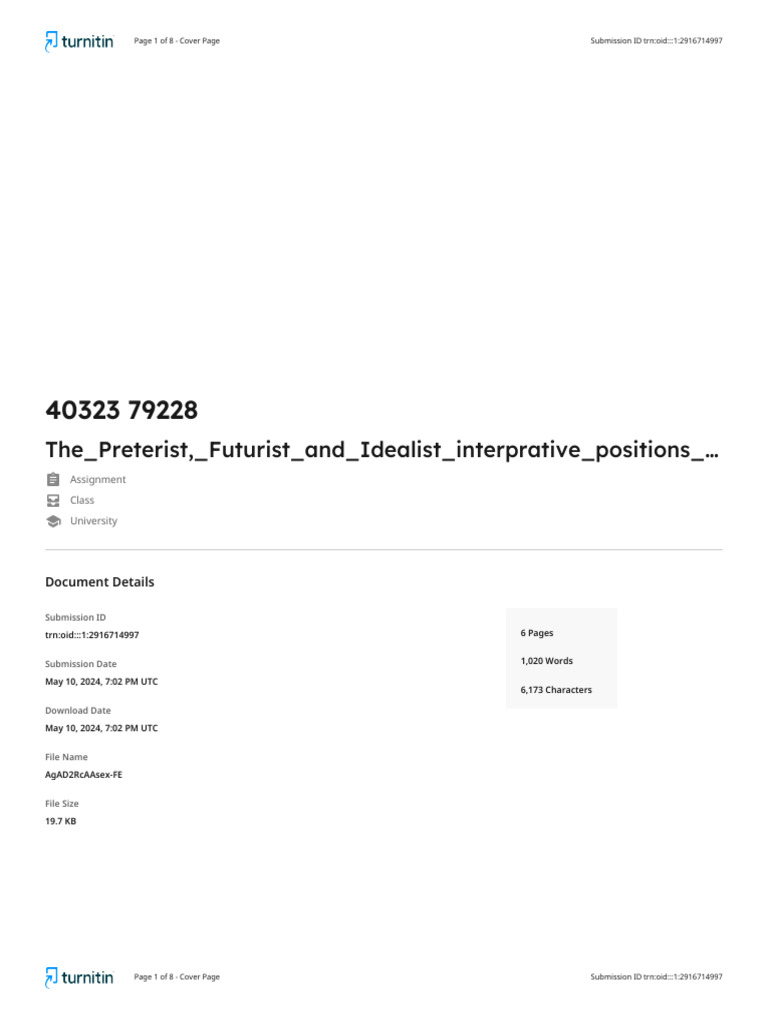 turnitin Page 1 of 8 - Cover Page Submission ID trn:oid:::1:2916714997

40323 79228

The_Preterist,_Futurist_and_Idealist_interprative_positions_...

Assignment

Class

University

Document Details

Submission ID
trn:oid:::1:2916714997

Submission Date
May 10, 2024, 7:02 PM UTC

Download Date
May 10, 2024, 7:02 PM UTC

File Name
AgAD2RcAAsex-FE

File Size
19.7 KB

6 Pages

1,020 Words

6,173 Characters

turnitin Page 1 of 8 - Cover Page Submission ID trn:oid:::1:2916714997